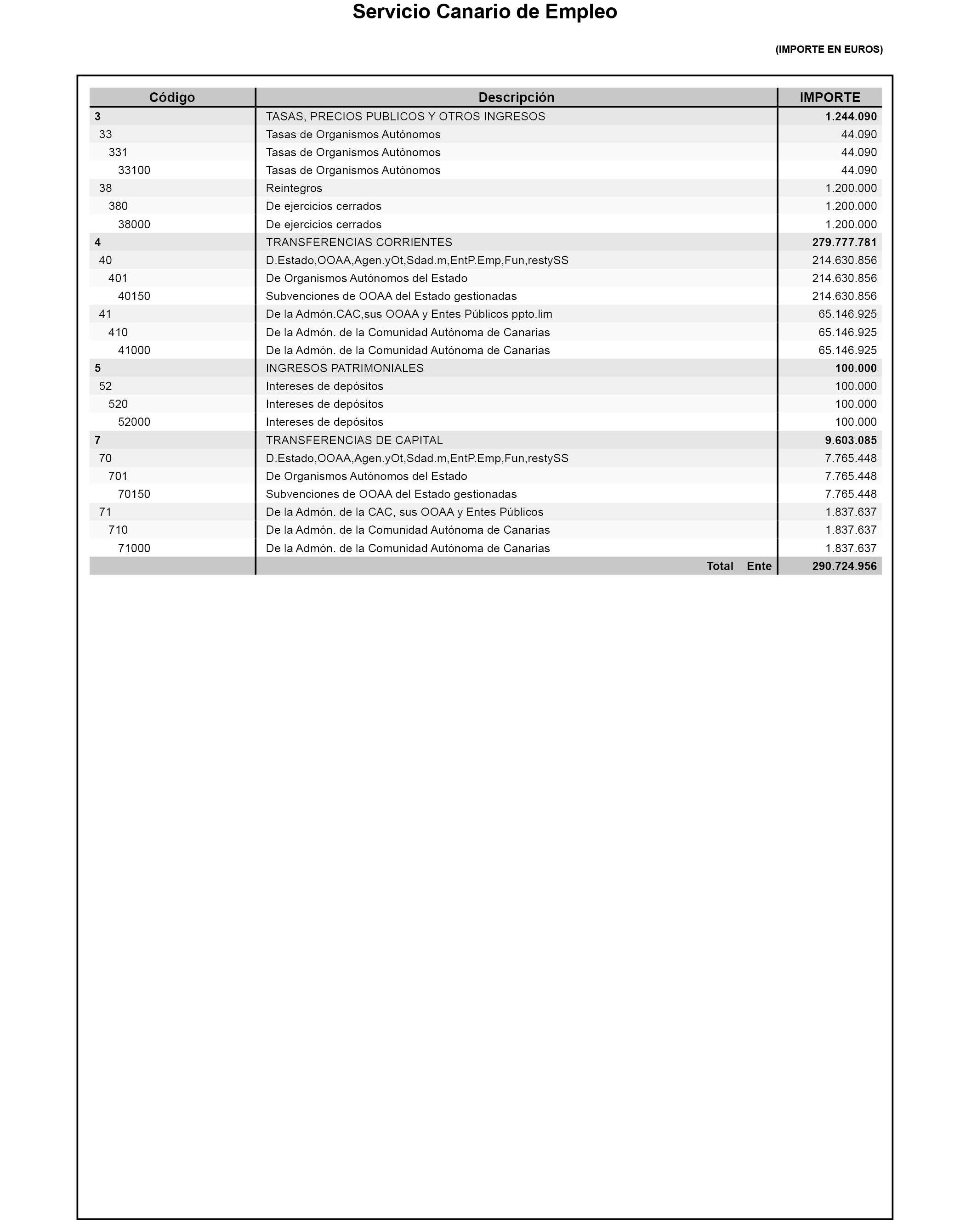 Servicio Canario de Empleo

(IMPORTE EN EUROS)

| Código | Descripción | IMPORTE |
|---|---|---|
| 3 | TASAS, PRECIOS PUBLICOS Y OTROS INGRESOS | 1.244.090 |
| 33 | Tasas de Organismos Autónomos | 44.090 |
| 331 | Tasas de Organismos Autónomos | 44.090 |
| 33100 | Tasas de Organismos Autónomos | 44.090 |
| 38 | Reintegros | 1.200.000 |
| 380 | De ejercicios cerrados | 1.200.000 |
| 38000 | De ejercicios cerrados | 1.200.000 |
| 4 | TRANSFERENCIAS CORRIENTES | 279.777.781 |
| 40 | D.Estado,OOAA,Agen.yOt,Sdad.m,EntP.Emp,Fun,restySS | 214.630.856 |
| 401 | De Organismos Autónomos del Estado | 214.630.856 |
| 40150 | Subvenciones de OOAA del Estado gestionadas | 214.630.856 |
| 41 | De la Admón.CAC,sus OOAA y Entes Públicos ppto.lim | 65.146.925 |
| 410 | De la Admón. de la Comunidad Autónoma de Canarias | 65.146.925 |
| 41000 | De la Admón. de la Comunidad Autónoma de Canarias | 65.146.925 |
| 5 | INGRESOS PATRIMONIALES | 100.000 |
| 52 | Intereses de depósitos | 100.000 |
| 520 | Intereses de depósitos | 100.000 |
| 52000 | Intereses de depósitos | 100.000 |
| 7 | TRANSFERENCIAS DE CAPITAL | 9.603.085 |
| 70 | D.Estado,OOAA,Agen.yOt,Sdad.m,EntP.Emp,Fun,restySS | 7.765.448 |
| 701 | De Organismos Autónomos del Estado | 7.765.448 |
| 70150 | Subvenciones de OOAA del Estado gestionadas | 7.765.448 |
| 71 | De la Admón. de la CAC, sus OOAA y Entes Públicos | 1.837.637 |
| 710 | De la Admón. de la Comunidad Autónoma de Canarias | 1.837.637 |
| 71000 | De la Admón. de la Comunidad Autónoma de Canarias | 1.837.637 |
| | Total Ente | 290.724.956 |